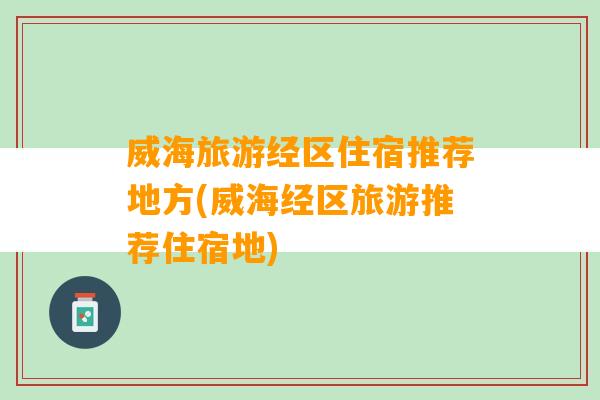 威海旅游经区住宿推荐地方(威海经区旅游推荐住宿地)